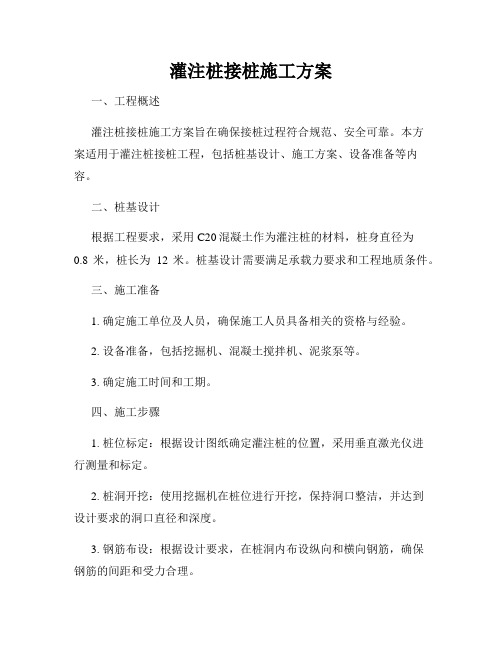 灌注桩接桩施工方案

一、工程概述

灌注桩接桩施工方案旨在确保接桩过程符合规范、安全可靠。本方案适用于灌注桩接桩工程，包括桩基设计、施工方案、设备准备等内容。

二、桩基设计

根据工程要求，采用 C20 混凝土作为灌注桩的材料，桩身直径为 0.8 米，桩长为 12 米。桩基设计需要满足承载力要求和工程地质条件。

三、施工准备

1. 确定施工单位及人员，确保施工人员具备相关的资格与经验。

2. 设备准备，包括挖掘机、混凝土搅拌机、泥浆泵等。

3. 确定施工时间和工期。

四、施工步骤

1. 桩位标定：根据设计图纸确定灌注桩的位置，采用垂直激光仪进行测量和标定。

2. 桩洞开挖：使用挖掘机在桩位进行开挖，保持洞口整洁，并达到设计要求的洞口直径和深度。

3. 钢筋布设：根据设计要求，在桩洞内布设纵向和横向钢筋，确保钢筋的间距和受力合理。